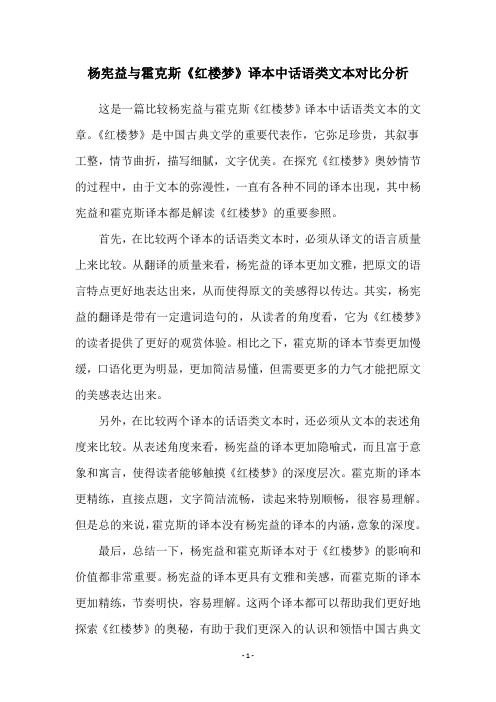 杨宪益与霍克斯《红楼梦》译本中话语类文本对比分析

这是一篇比较杨宪益与霍克斯《红楼梦》译本中话语类文本的文章。《红楼梦》是中国古典文学的重要代表作，它弥足珍贵，其叙事工整，情节曲折，描写细腻，文字优美。在探究《红楼梦》奥妙情节的过程中，由于文本的弥漫性，一直有各种不同的译本出现，其中杨宪益和霍克斯译本都是解读《红楼梦》的重要参照。

首先，在比较两个译本的话语类文本时，必须从译文的语言质量上来比较。从翻译的质量来看，杨宪益的译本更加文雅，把原文的语言特点更好地表达出来，从而使得原文的美感得以传达。其实，杨宪益的翻译是带有一定遣词造句的，从读者的角度看，它为《红楼梦》的读者提供了更好的观赏体验。相比之下，霍克斯的译本节奏更加慢缓，口语化更为明显，更加简洁易懂，但需要更多的力气才能把原文的美感表达出来。

另外，在比较两个译本的话语类文本时，还必须从文本的表述角度来比较。从表述角度来看，杨宪益的译本更加隐喻式，而且富于意象和寓言，使得读者能够触摸《红楼梦》的深度层次。霍克斯的译本更精练，直接点题，文字简洁流畅，读起来特别顺畅，很容易理解。但是总的来说，霍克斯的译本没有杨宪益的译本的内涵，意象的深度。

最后，总结一下，杨宪益和霍克斯译本对于《红楼梦》的影响和价值都非常重要。杨宪益的译本更具有文雅和美感，而霍克斯的译本更加精练，节奏明快，容易理解。这两个译本都可以帮助我们更好地探索《红楼梦》的奥秘，有助于我们更深入的认识和领悟中国古典文

- 1 -